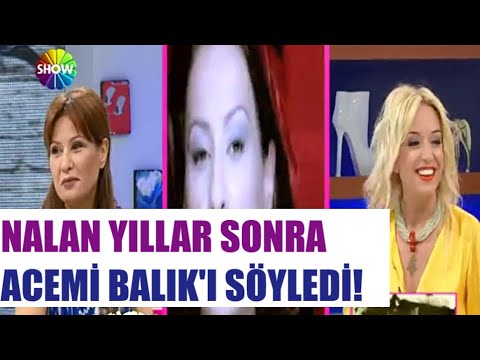 SHOW

NALAN YILLAR SONRA
ACEMİ BALIK'I SÖYLEDİ!